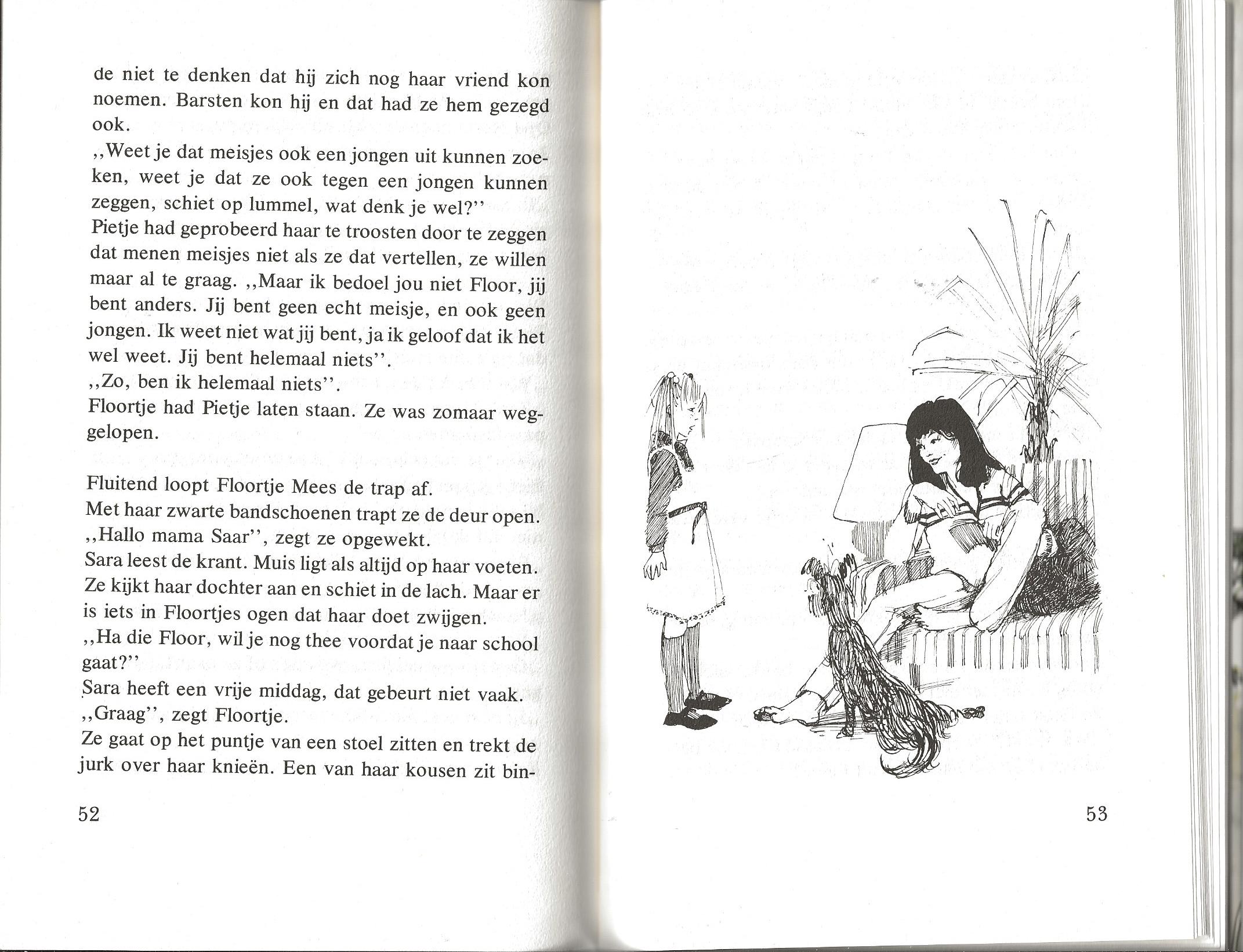 de niet te denken dat hij zich nog haar vriend kon noemen. Barsten kon hij en dat had ze hem gezegd ook.
,,Weet je dat meisjes ook een jongen uit kunnen zoeken, weet je dat ze ook tegen een jongen kunnen zeggen, schiet op lummel, wat denk je wel?''
Pietje had geprobeerd haar te troosten door te zeggen dat menen meisjes niet als ze dat vertellen, ze willen maar al te graag. ,,Maar ik bedoel jou niet Floor, jij bent anders. Jij bent geen echt meisje, en ook geen jongen. Ik weet niet wat jij bent, ja ik geloof dat ik het wel weet. Jij bent helemaal niets''.
,,Zo, ben ik helemaal niets''.
Floortje had Pietje laten staan. Ze was zomaar weggelopen.

Fluitend loopt Floortje Mees de trap af.
Met haar zwarte bandschoenen trapt ze de deur open.
,,Hallo mama Saar'', zegt ze opgewekt.
Sara leest de krant. Muis ligt als altijd op haar voeten. Ze kijkt haar dochter aan en schiet in de lach. Maar er is iets in Floortjes ogen dat haar doet zwijgen.
,,Ha die Floor, wil je nog thee voordat je naar school gaat?''
Sara heeft een vrije middag, dat gebeurt niet vaak.
,,Graag'', zegt Floortje.
Ze gaat op het puntje van een stoel zitten en trekt de jurk over haar knieën. Een van haar kousen zit bin-

52

53